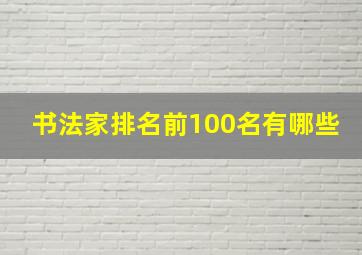 书法家排名前100名有哪些